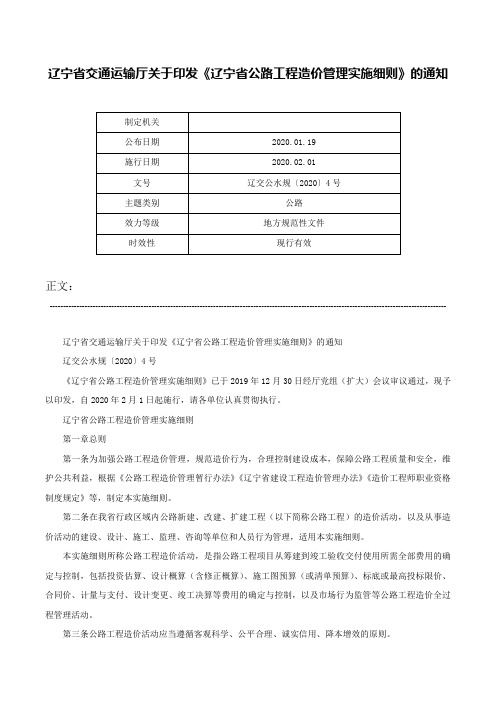 辽宁省交通运输厅关于印发《辽宁省公路工程造价管理实施细则》的通知

| 制定机关 | |
|---|---|
| 公布日期 | 2020.01.19 |
| 施行日期 | 2020.02.01 |
| 文号 | 辽交公水规〔2020〕4号 |
| 主题类别 | 公路 |
| 效力等级 | 地方规范性文件 |
| 时效性 | 现行有效 |

正文：

辽宁省交通运输厅关于印发《辽宁省公路工程造价管理实施细则》的通知

辽交公水规〔2020〕4号

《辽宁省公路工程造价管理实施细则》已于2019年12月30日经厅党组（扩大）会议审议通过，现予以印发，自2020年2月1日起施行，请各单位认真贯彻执行。

辽宁省公路工程造价管理实施细则

第一章总则

第一条为加强公路工程造价管理，规范造价行为，合理控制建设成本，保障公路工程质量和安全，维护公共利益，根据《公路工程造价管理暂行办法》《辽宁省建设工程造价管理办法》《造价工程师职业资格制度规定》等，制定本实施细则。

第二条在我省行政区域内公路新建、改建、扩建工程（以下简称公路工程）的造价活动，以及从事造价活动的建设、设计、施工、监理、咨询等单位和人员行为管理，适用本实施细则。

本实施细则所称公路工程造价活动，是指公路工程项目从筹建到竣工验收交付使用所需全部费用的确定与控制，包括投资估算、设计概算（含修正概算）、施工图预算（或清单预算）、标底或最高投标限价、合同价、计量与支付、设计变更、竣工决算等费用的确定与控制，以及市场行为监管等公路工程造价全过程管理活动。

第三条公路工程造价活动应当遵循客观科学、公平合理、诚实信用、降本增效的原则。